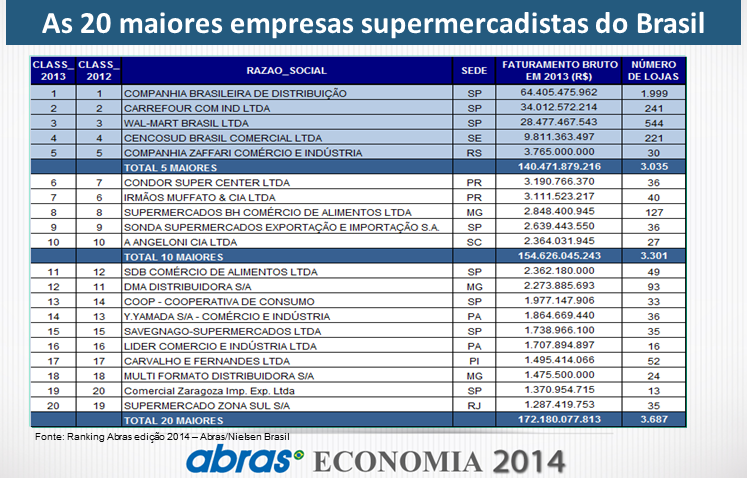 As 20 maiores empresas supermercadistas do Brasil

| CLASS_ 2013 | CLASS_ 2012 | RAZAO_SOCIAL | SEDE | FATURAMENTO BRUTO EM 2013 (R$) | NÚMERO DE LOJAS |
|---|---|---|---|---|---|
| 1 | 1 | COMPANHIA BRASILEIRA DE DISTRIBUIÇÃO | SP | 64.405.475.962 | 1.999 |
| 2 | 2 | CARREFOUR COM IND LTDA | SP | 34.012.572.214 | 241 |
| 3 | 3 | WAL-MART BRASIL LTDA | SP | 28.477.467.543 | 544 |
| 4 | 4 | CENCOSUD BRASIL COMERCIAL LTDA | SE | 9.811.363.497 | 221 |
| 5 | 5 | COMPANHIA ZAFFARI COMÉRCIO E INDÚSTRIA | RS | 3.765.000.000 | 30 |
| | | TOTAL 5 MAIORES | | 140.471.879.216 | 3.035 |
| 6 | 7 | CONDOR SUPER CENTER LTDA | PR | 3.190.766.370 | 36 |
| 7 | 6 | IRMÃOS MUFFATO & CIA LTDA | PR | 3.111.523.217 | 40 |
| 8 | 8 | SUPERMERCADOS BH COMÉRCIO DE ALIMENTOS LTDA | MG | 2.848.400.945 | 127 |
| 9 | 9 | SONDA SUPERMERCADOS EXPORTAÇÃO E IMPORTAÇÃO S.A. | SP | 2.639.443.550 | 36 |
| 10 | 10 | A ANGELONI CIA LTDA | SC | 2.364.031.945 | 27 |
| | | TOTAL 10 MAIORES | | 154.626.045.243 | 3.301 |
| 11 | 12 | SDB COMÉRCIO DE ALIMENTOS LTDA | SP | 2.362.180.000 | 49 |
| 12 | 11 | DMA DISTRIBUIDORA S/A | MG | 2.273.885.693 | 93 |
| 13 | 14 | COOP - COOPERATIVA DE CONSUMO | SP | 1.977.147.906 | 33 |
| 14 | 13 | Y.YAMADA S/A - COMÉRCIO E INDÚSTRIA | PA | 1.864.669.440 | 36 |
| 15 | 15 | SAVEGNAGO-SUPERMERCADOS LTDA | SP | 1.738.966.100 | 35 |
| 16 | 16 | LIDER COMERCIO E INDÚSTRIA LTDA | PA | 1.707.894.897 | 16 |
| 17 | 17 | CARVALHO E FERNANDES LTDA | PI | 1.495.414.066 | 52 |
| 18 | 18 | MULTI FORMATO DISTRIBUIDORA S/A | MG | 1.475.500.000 | 24 |
| 19 | 20 | Comercial Zaragoza Imp. Exp. Ltda | SP | 1.370.954.715 | 13 |
| 20 | 19 | SUPERMERCADO ZONA SUL S/A | RJ | 1.287.419.753 | 35 |
| | | TOTAL 20 MAIORES | | 172.180.077.813 | 3.687 |

Fonte: Ranking Abras edição 2014 – Abras/Nielsen Brasil

abras ECONOMIA 2014